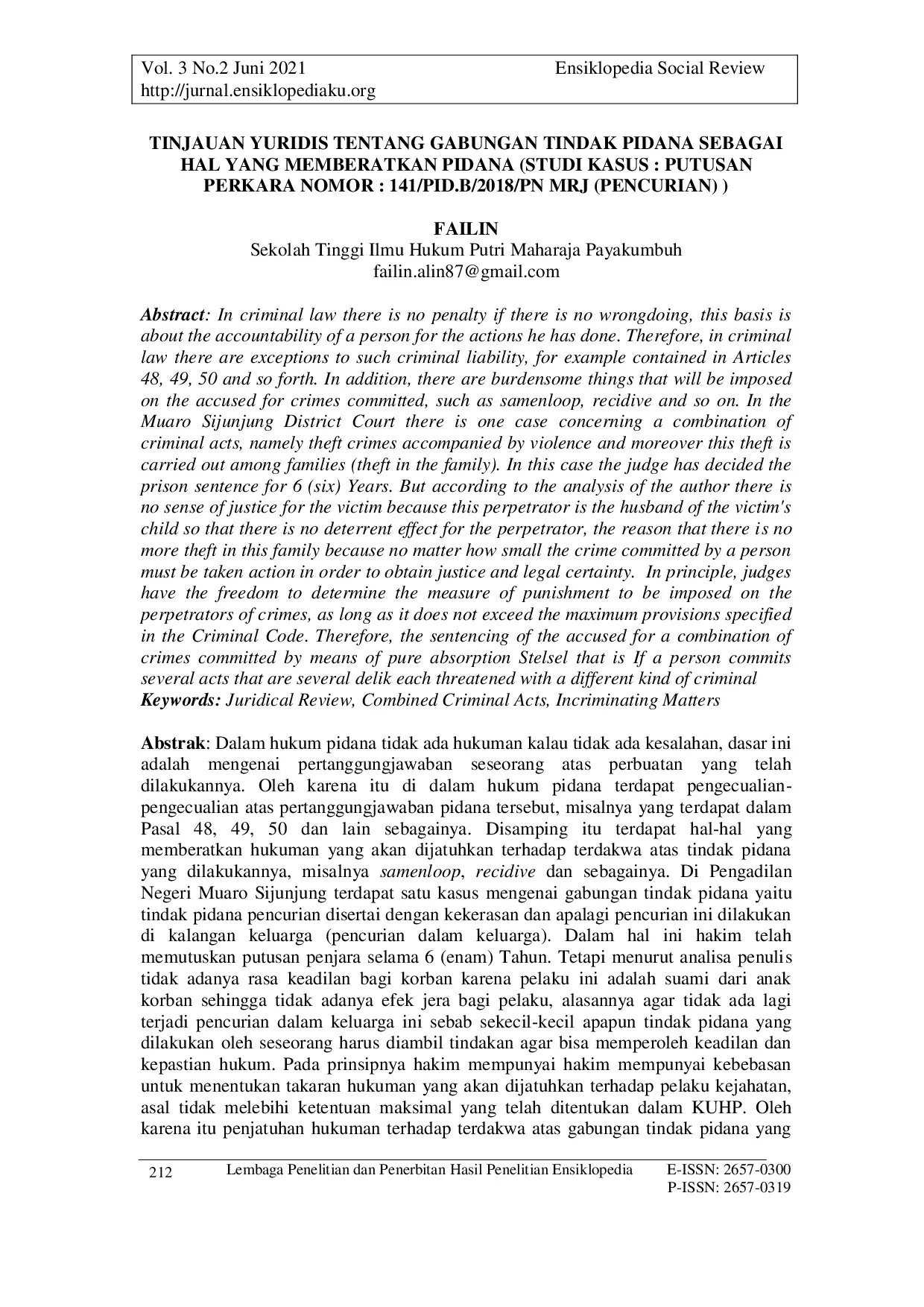 Vol. 3 No.2 Juni 2021 Ensiklopedia Social Review
http://jurnal.ensiklopediaku.org

TINJAUAN YURIDIS TENTANG GABUNGAN TINDAK PIDANA SEBAGAI HAL YANG MEMBERATKAN PIDANA (STUDI KASUS : PUTUSAN PERKARA NOMOR : 141/PID.B/2018/PN MRJ (PENCURIAN) )

FAILIN
Sekolah Tinggi Ilmu Hukum Putri Maharaja Payakumbuh
failin.alin87@gmail.com

Abstract: In criminal law there is no penalty if there is no wrongdoing, this basis is about the accountability of a person for the actions he has done. Therefore, in criminal law there are exceptions to such criminal liability, for example contained in Articles 48, 49, 50 and so forth. In addition, there are burdensome things that will be imposed on the accused for crimes committed, such as samenloop, recidive and so on. In the Muaro Sijunjung District Court there is one case concerning a combination of criminal acts, namely theft crimes accompanied by violence and moreover this theft is carried out among families (theft in the family). In this case the judge has decided the prison sentence for 6 (six) Years. But according to the analysis of the author there is no sense of justice for the victim because this perpetrator is the husband of the victim's child so that there is no deterrent effect for the perpetrator, the reason that there is no more theft in this family because no matter how small the crime committed by a person must be taken action in order to obtain justice and legal certainty. In principle, judges have the freedom to determine the measure of punishment to be imposed on the perpetrators of crimes, as long as it does not exceed the maximum provisions specified in the Criminal Code. Therefore, the sentencing of the accused for a combination of crimes committed by means of pure absorption Stelsel that is If a person commits several acts that are several delik each threatened with a different kind of criminal
Keywords: Juridical Review, Combined Criminal Acts, Incriminating Matters

Abstrak: Dalam hukum pidana tidak ada hukuman kalau tidak ada kesalahan, dasar ini adalah mengenai pertanggungjawaban seseorang atas perbuatan yang telah dilakukannya. Oleh karena itu di dalam hukum pidana terdapat pengecualian-pengecualian atas pertanggungjawaban pidana tersebut, misalnya yang terdapat dalam Pasal 48, 49, 50 dan lain sebagainya. Disamping itu terdapat hal-hal yang memberatkan hukuman yang akan dijatuhkan terhadap terdakwa atas tindak pidana yang dilakukannya, misalnya samenloop, recidive dan sebagainya. Di Pengadilan Negeri Muaro Sijunjung terdapat satu kasus mengenai gabungan tindak pidana yaitu tindak pidana pencurian disertai dengan kekerasan dan apalagi pencurian ini dilakukan di kalangan keluarga (pencurian dalam keluarga). Dalam hal ini hakim telah memutuskan putusan penjara selama 6 (enam) Tahun. Tetapi menurut analisa penulis tidak adanya rasa keadilan bagi korban karena pelaku ini adalah suami dari anak korban sehingga tidak adanya efek jera bagi pelaku, alasannya agar tidak ada lagi terjadi pencurian dalam keluarga ini sebab sekecil-kecil apapun tindak pidana yang dilakukan oleh seseorang harus diambil tindakan agar bisa memperoleh keadilan dan kepastian hukum. Pada prinsipnya hakim mempunyai hakim mempunyai kebebasan untuk menentukan takaran hukuman yang akan dijatuhkan terhadap pelaku kejahatan, asal tidak melebihi ketentuan maksimal yang telah ditentukan dalam KUHP. Oleh karena itu penjatuhan hukuman terhadap terdakwa atas gabungan tindak pidana yang

212 Lembaga Penelitian dan Penerbitan Hasil Penelitian Ensiklopedia E-ISSN: 2657-0300
P-ISSN: 2657-0319